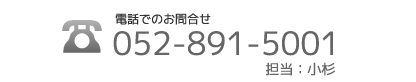 電話でのお問合せ
052-891-5001
担当：小杉